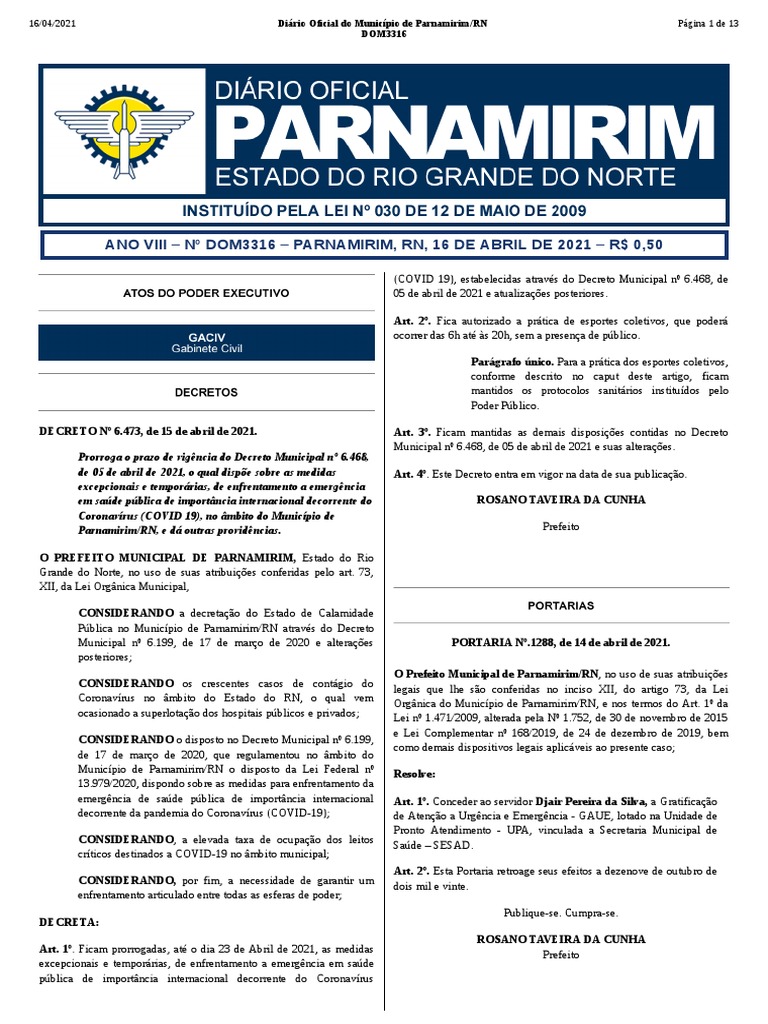 16/04/2021 Diário Oficial do Município de Parnamirim/RN DOM3316 Página 1 de 13

DIÁRIO OFICIAL
PARNAMIRIM
ESTADO DO RIO GRANDE DO NORTE

INSTITUÍDO PELA LEI Nº 030 DE 12 DE MAIO DE 2009

ANO VIII – Nº DOM3316 – PARNAMIRIM, RN, 16 DE ABRIL DE 2021 – R$ 0,50

ATOS DO PODER EXECUTIVO

GACIV
Gabinete Civil

DECRETOS

DECRETO Nº 6.473, de 15 de abril de 2021.

Prorroga o prazo de vigência do Decreto Municipal nº 6.468, de 05 de abril de 2021, o qual dispõe sobre as medidas excepcionais e temporárias, de enfrentamento a emergência em saúde pública de importância internacional decorrente do Coronavírus (COVID 19), no âmbito do Município de Parnamirim/RN, e dá outras providências.

O PREFEITO MUNICIPAL DE PARNAMIRIM, Estado do Rio Grande do Norte, no uso de suas atribuições conferidas pelo art. 73, XII, da Lei Orgânica Municipal,

CONSIDERANDO a decretação do Estado de Calamidade Pública no Município de Parnamirim/RN através do Decreto Municipal nº 6.199, de 17 de março de 2020 e alterações posteriores;

CONSIDERANDO os crescentes casos de contágio do Coronavírus no âmbito do Estado do RN, o qual vem ocasionando a superlotação dos hospitais públicos e privados;

CONSIDERANDO o disposto no Decreto Municipal nº 6.199, de 17 de março de 2020, que regulamentou no âmbito do Município de Parnamirim/RN o disposto da Lei Federal nº 13.979/2020, dispondo sobre as medidas para enfrentamento da emergência de saúde pública de importância internacional decorrente da pandemia do Coronavírus (COVID-19);

CONSIDERANDO, a elevada taxa de ocupação dos leitos críticos destinados a COVID-19 no âmbito municipal;

CONSIDERANDO, por fim, a necessidade de garantir um enfrentamento articulado entre todas as esferas de poder;

DECRETA:

Art. 1º. Ficam prorrogadas, até o dia 23 de Abril de 2021, as medidas excepcionais e temporárias, de enfrentamento a emergência em saúde pública de importância internacional decorrente do Coronavírus (COVID 19), estabelecidas através do Decreto Municipal nº 6.468, de 05 de abril de 2021 e atualizações posteriores.

Art. 2º. Fica autorizado a prática de esportes coletivos, que poderá ocorrer das 6h até às 20h, sem a presença de público.

Parágrafo único. Para a prática dos esportes coletivos, conforme descrito no caput deste artigo, ficam mantidos os protocolos sanitários instituídos pelo Poder Público.

Art. 3º. Ficam mantidas as demais disposições contidas no Decreto Municipal nº 6.468, de 05 de abril de 2021 e suas alterações.

Art. 4º. Este Decreto entra em vigor na data de sua publicação.

ROSANO TAVEIRA DA CUNHA
Prefeito

PORTARIAS

PORTARIA Nº.1288, de 14 de abril de 2021.

O Prefeito Municipal de Parnamirim/RN, no uso de suas atribuições legais que lhe são conferidas no inciso XII, do artigo 73, da Lei Orgânica do Município de Parnamirim/RN, e nos termos do Art. 1º da Lei nº 1.471/2009, alterada pela Nº 1.752, de 30 de novembro de 2015 e Lei Complementar nº 168/2019, de 24 de dezembro de 2019, bem como demais dispositivos legais aplicáveis ao presente caso;

Resolve:

Art. 1º. Conceder ao servidor Djair Pereira da Silva, a Gratificação de Atenção a Urgência e Emergência - GAUE, lotado na Unidade de Pronto Atendimento - UPA, vinculada a Secretaria Municipal de Saúde – SESAD.

Art. 2º. Esta Portaria retroage seus efeitos a dezenove de outubro de dois mil e vinte.

Publique-se. Cumpra-se.

ROSANO TAVEIRA DA CUNHA
Prefeito